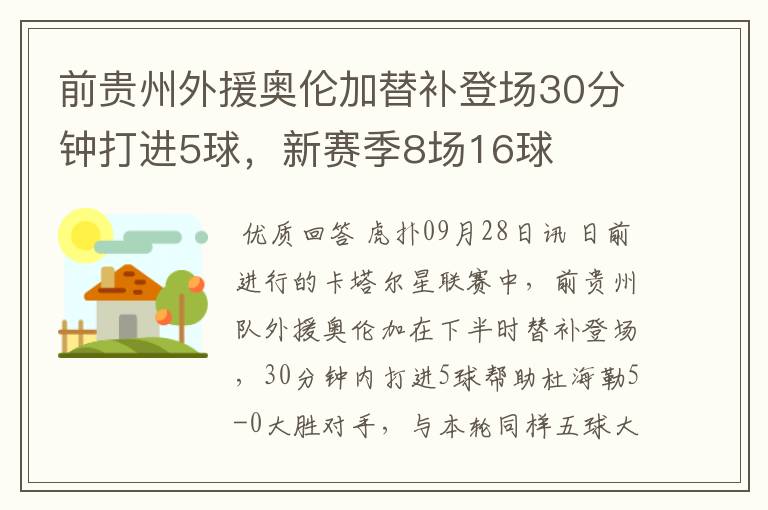 前贵州外援奥伦加替补登场30分钟打进5球，新赛季8场16球

优质回答 虎扑09月28日讯 日前进行的卡塔尔星联赛中，前贵州队外援奥伦加在下半时替补登场，30分钟内打进5球帮助杜海勒5-0大胜对手，与本轮同样五球大